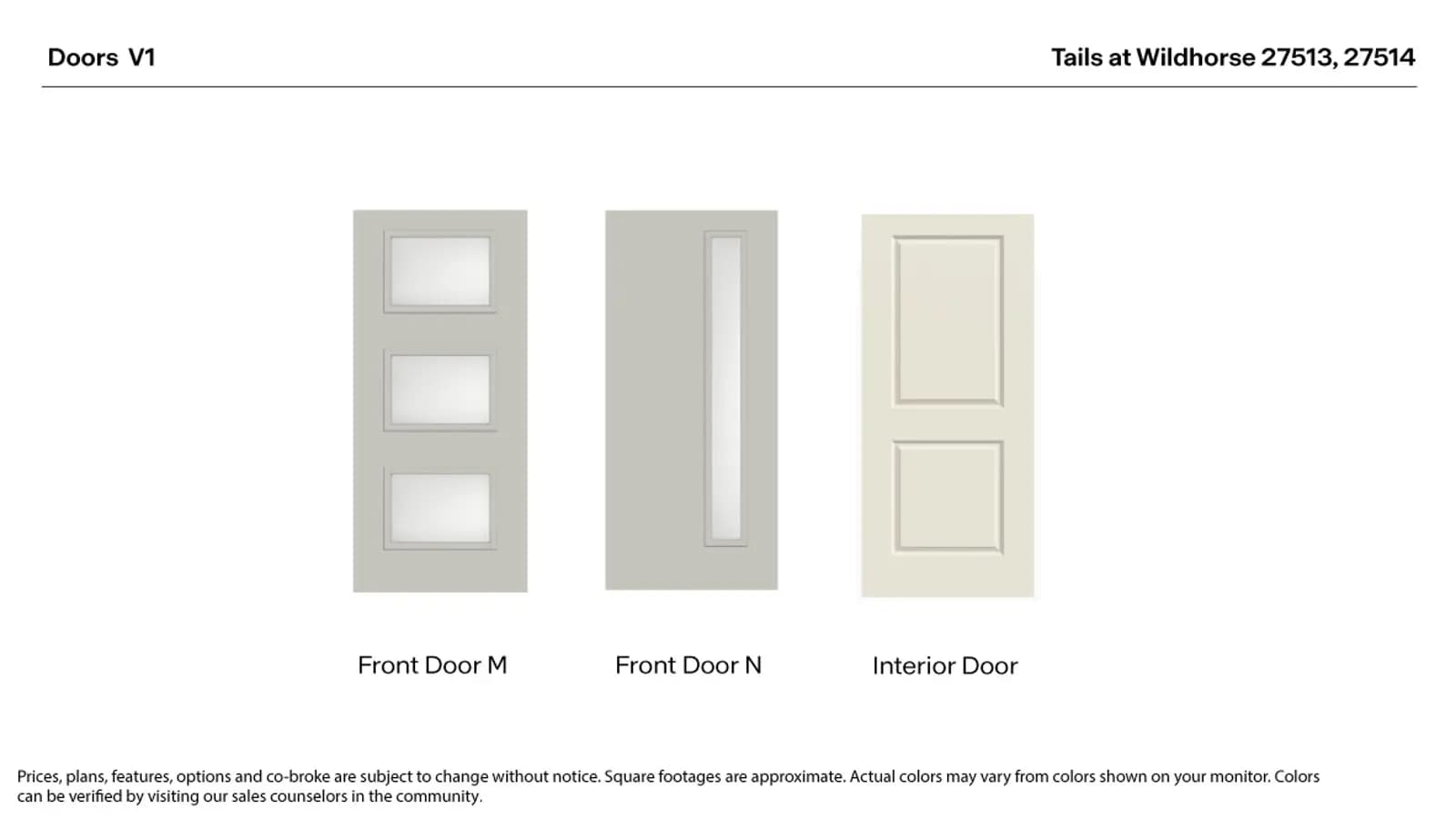 Doors V1

Tails at Wildhorse 27513, 27514

Front Door M

Front Door N

Interior Door

Prices, plans, features, options and co-broke are subject to change without notice. Square footages are approximate. Actual colors may vary from colors shown on your monitor. Colors can be verified by visiting our sales counselors in the community.